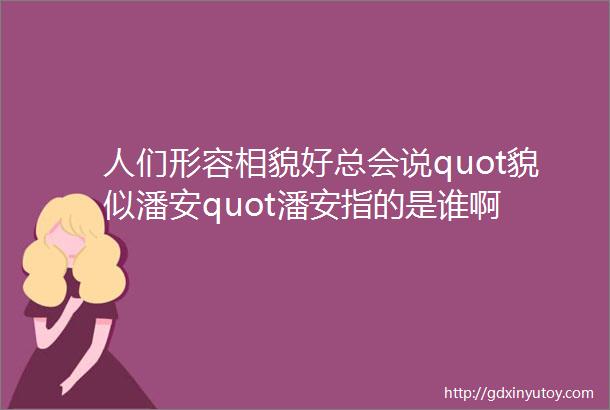 人们形容相貌好总会说quot貌似潘安quot潘安指的是谁啊

http://gdxinyutoy.com